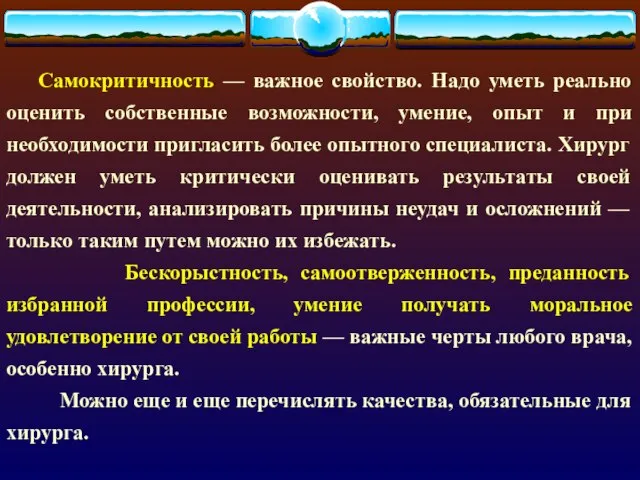 Самокритичность — важное свойство. Надо уметь реально оценить собственные возможности, умение, опыт и при необходимости пригласить более опытного специалиста. Хирург должен уметь критически оценивать результаты своей деятельности, анализировать причины неудач и осложнений — только таким путем можно их избежать.

Бескорыстность, самоотверженность, преданность избранной профессии, умение получать моральное удовлетворение от своей работы — важные черты любого врача, особенно хирурга.

Можно еще и еще перечислять качества, обязательные для хирурга.